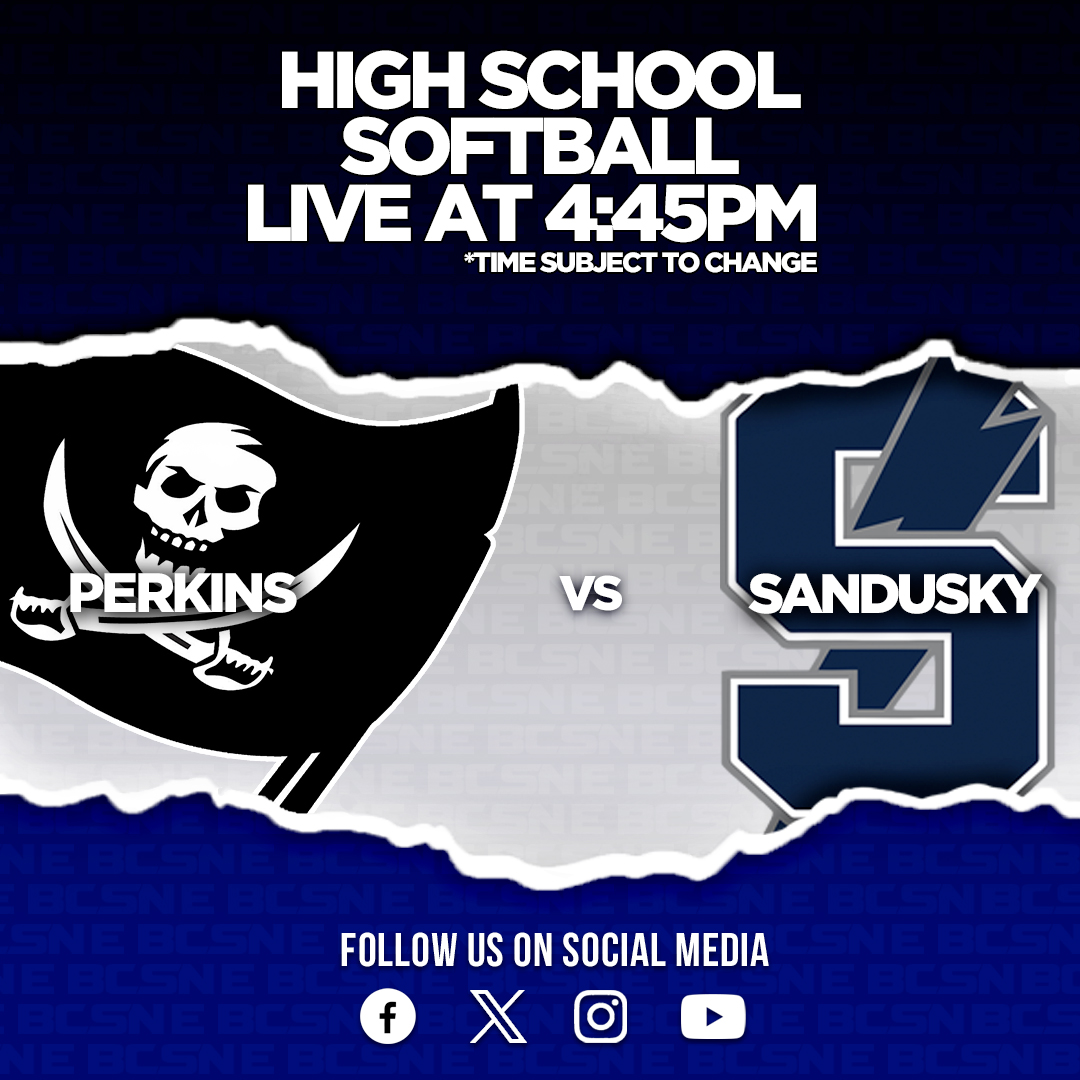 HIGH SCHOOL SOFTBALL
LIVE AT 4:45PM
*TIME SUBJECT TO CHANGE

PERKINS

VS

SANDUSKY

FOLLOW US ON SOCIAL MEDIA